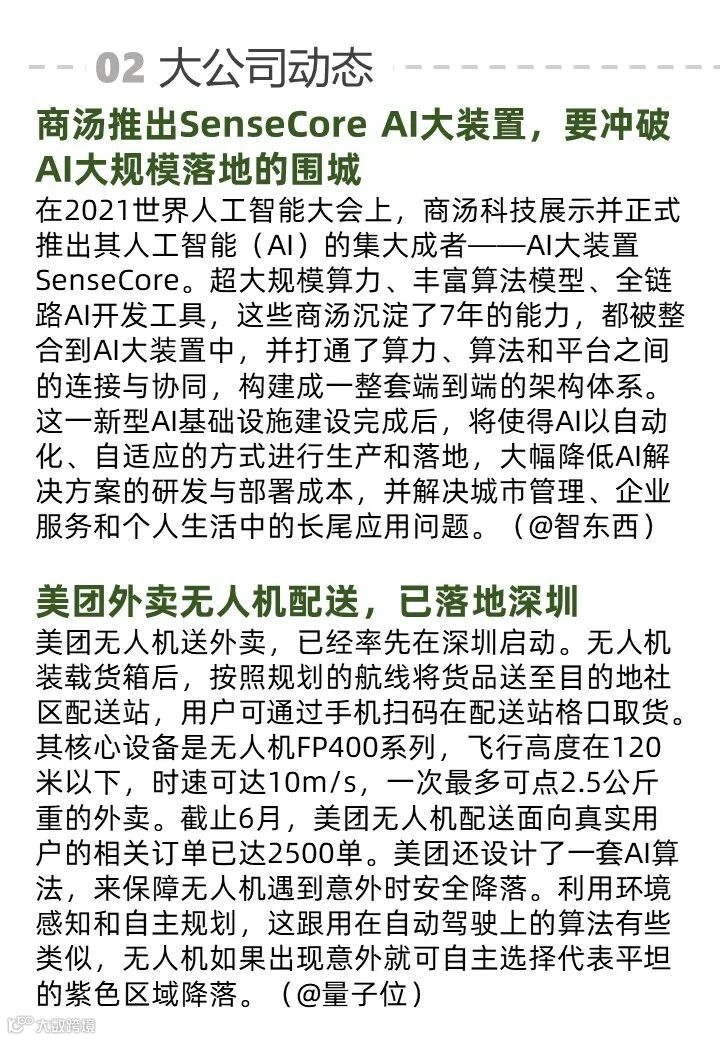 02 大公司动态

商汤推出SenseCore AI大装置，要冲破AI大规模落地的围城

在2021世界人工智能大会上，商汤科技展示并正式推出其人工智能（AI）的集大成者——AI大装置SenseCore。超大规模算力、丰富算法模型、全链路AI开发工具，这些商汤沉淀了7年的能力，都被整合到AI大装置中，并打通了算力、算法和平台之间的连接与协同，构建成一整套端到端的架构体系。这一新型AI基础设施建设完成后，将使得AI以自动化、自适应的方式进行生产和落地，大幅降低AI解决方案的研发与部署成本，并解决城市管理、企业服务和个人生活中的长尾应用问题。（@智东西）

美团外卖无人机配送，已落地深圳

美团无人机送外卖，已经率先在深圳启动。无人机装载货箱后，按照规划的航线将货品送至目的地社区配送站，用户可通过手机扫码在配送站格口取货。其核心设备是无人机FP400系列，飞行高度在120米以下，时速可达10m/s，一次最多可点2.5公斤重的外卖。截止6月，美团无人机配送面向真实用户的相关订单已达2500单。美团还设计了一套AI算法，来保障无人机遇到意外时安全降落。利用环境感知和自主规划，这跟用在自动驾驶上的算法有些类似，无人机如果出现意外就可自主选择代表平坦的紫色区域降落。（@量子位）

大数跨境